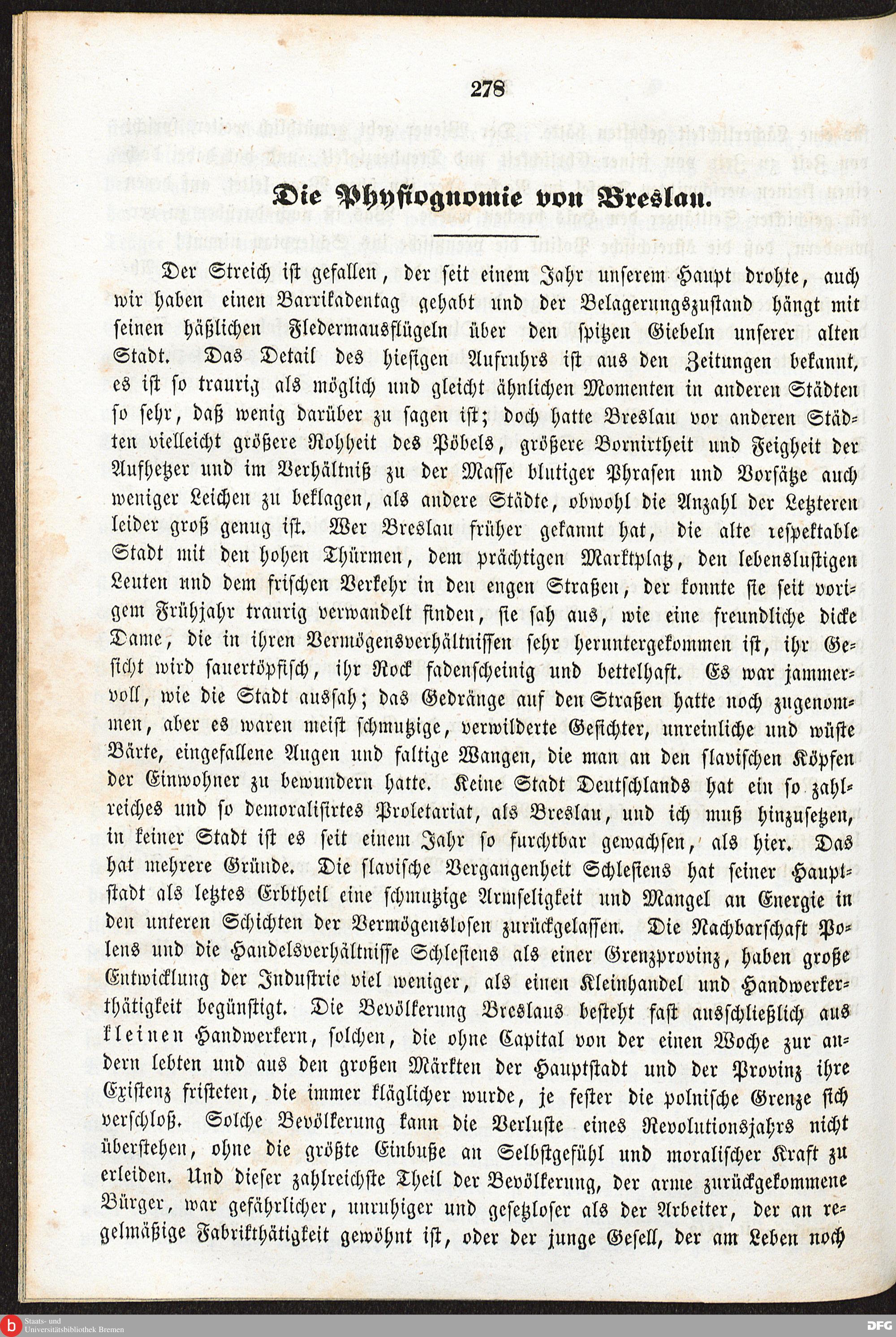 278

Die Physiognomie von Breslau.

Der Streich ist gefallen, der seit einem Jahr unserem Haupt drohte, auch wir haben einen Barrikadentag gehabt und der Belagerungszustand hängt mit seinen häßlichen Fledermausflügeln über den spitzen Giebeln unserer alten Stadt. Das Detail des hiesigen Aufruhrs ist aus den Zeitungen bekannt, es ist so traurig als möglich und gleicht ähnlichen Momenten in anderen Städten so sehr, daß wenig darüber zu sagen ist; doch hatte Breslau vor anderen Städten vielleicht größere Rohheit des Pöbels, größere Bornirtheit und Feigheit der Aufhetzer und im Verhältniß zu der Masse blutiger Phrasen und Vorsätze auch weniger Leichen zu beklagen, als andere Städte, obwohl die Anzahl der Letzteren leider groß genug ist. Wer Breslau früher gekannt hat, die alte respektable Stadt mit den hohen Thürmen, dem prächtigen Marktplatz, den lebenslustigen Leuten und dem frischen Verkehr in den engen Straßen, der konnte sie seit vorigem Frühjahr traurig verwandelt finden, sie sah aus, wie eine freundliche dicke Dame, die in ihren Vermögensverhältnissen sehr heruntergekommen ist, ihr Gesicht wird sauertöpfisch, ihr Rock fadenscheinig und bettelhaft. Es war jammervoll, wie die Stadt aussah; das Gedränge auf den Straßen hatte noch zugenommen, aber es waren meist schmutzige, verwilderte Gesichter, unreinliche und wüste Bärte, eingefallene Augen und faltige Wangen, die man an den slavischen Köpfen der Einwohner zu bewundern hatte. Keine Stadt Deutschlands hat ein so zahlreiches und so demoralisirtes Proletariat, als Breslau, und ich muß hinzusetzen, in keiner Stadt ist es seit einem Jahr so furchtbar gewachsen, als hier. Das hat mehrere Gründe. Die slavische Vergangenheit Schlesiens hat seiner Hauptstadt als letztes Erbtheil eine schmutzige Armseligkeit und Mangel an Energie in den unteren Schichten der Vermögenslosen zurückgelassen. Die Nachbarschaft Polens und die Handelsverhältnisse Schlesiens als einer Grenzprovinz, haben große Entwicklung der Industrie viel weniger, als einen Kleinhandel und Handwerkerthätigkeit begünstigt. Die Bevölkerung Breslaus besteht fast ausschließlich aus kleinen Handwerkern, solchen, die ohne Capital von der einen Woche zur andern lebten und aus den großen Märkten der Hauptstadt und der Provinz ihre Existenz fristeten, die immer kläglicher wurde, je fester die polnische Grenze sich verschloß. Solche Bevölkerung kann die Verluste eines Revolutionsjahrs nicht überstehen, ohne die größte Einbuße an Selbstgefühl und moralischer Kraft zu erleiden. Und dieser zahlreichste Theil der Bevölkerung, der arme zurückgekommene Bürger, war gefährlicher, unruhiger und gesetzloser als der Arbeiter, der an regelmäßige Fabrikthätigkeit gewöhnt ist, oder der junge Gesell, der am Leben noch

Staats- und Universitätsbibliothek Bremen
DFG